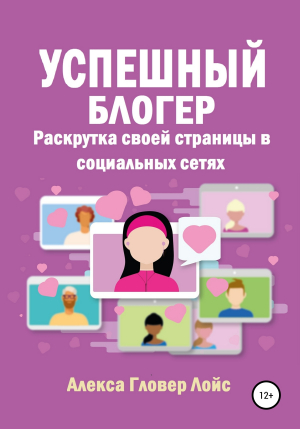 УСПЕШНЫЙ БЛОГЕР

Раскрутка своей страницы в социальных сетях

Алекса Гловер Лойс

12+